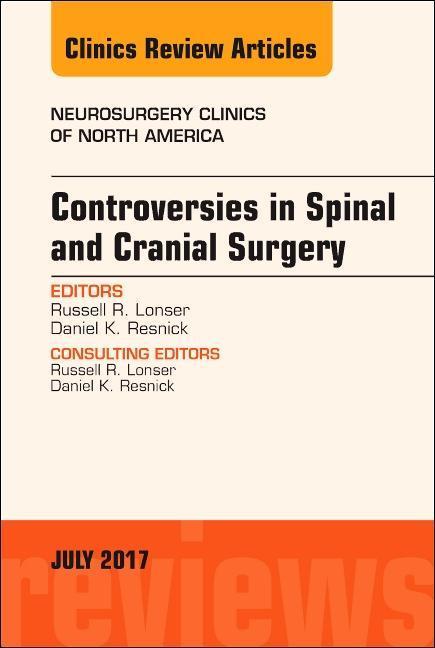 Clinics Review Articles

NEUROSURGERY CLINICS OF NORTH AMERICA

Controversies in Spinal and Cranial Surgery

EDITORS
Russell R. Lonser
Daniel K. Resnick

CONSULTING EDITORS
Russell R. Lonser
Daniel K. Resnick

JULY 2017

reviews